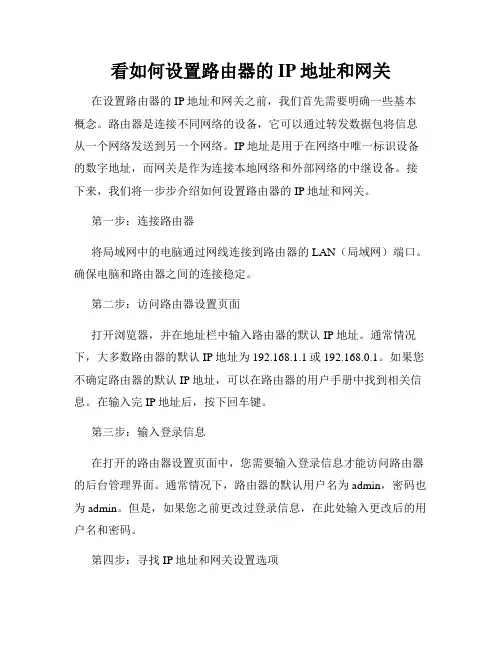 看如何设置路由器的 IP 地址和网关

在设置路由器的 IP 地址和网关之前，我们首先需要明确一些基本概念。路由器是连接不同网络的设备，它可以通过转发数据包将信息从一个网络发送到另一个网络。IP 地址是用于在网络中唯一标识设备的数字地址，而网关是作为连接本地网络和外部网络的中继设备。接下来，我们将一步步介绍如何设置路由器的 IP 地址和网关。

第一步：连接路由器

将局域网中的电脑通过网线连接到路由器的 LAN（局域网）端口。确保电脑和路由器之间的连接稳定。

第二步：访问路由器设置页面

打开浏览器，并在地址栏中输入路由器的默认 IP 地址。通常情况下，大多数路由器的默认 IP 地址为 192.168.1.1 或 192.168.0.1。如果您不确定路由器的默认 IP 地址，可以在路由器的用户手册中找到相关信息。在输入完 IP 地址后，按下回车键。

第三步：输入登录信息

在打开的路由器设置页面中，您需要输入登录信息才能访问路由器的后台管理界面。通常情况下，路由器的默认用户名为 admin，密码也为 admin。但是，如果您之前更改过登录信息，在此处输入更改后的用户名和密码。

第四步：寻找 IP 地址和网关设置选项